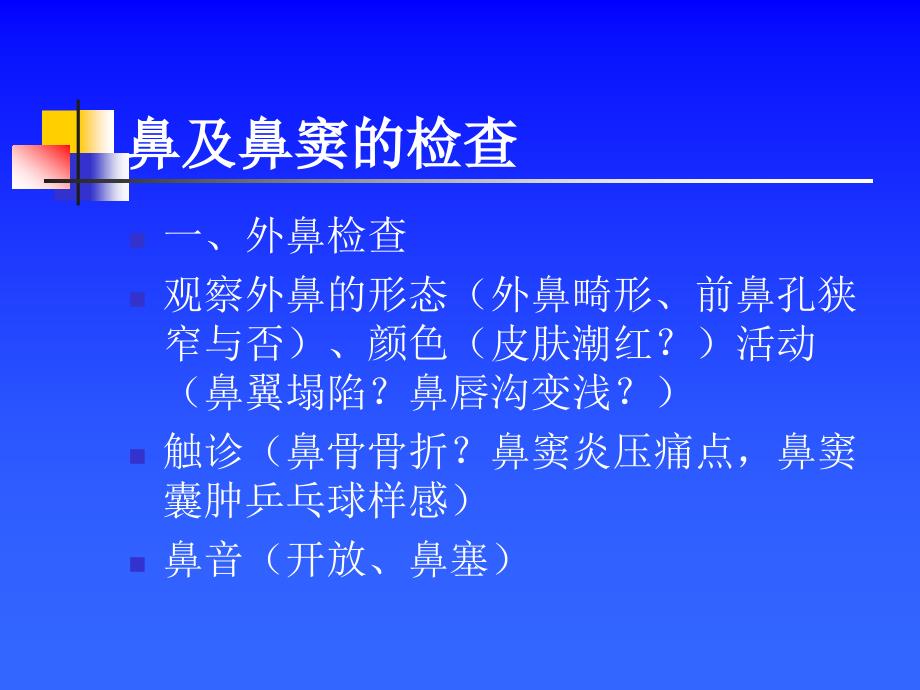 鼻及鼻窦的检查

一、外鼻检查

观察外鼻的形态（外鼻畸形、前鼻孔狭窄与否）、颜色（皮肤潮红？）活动（鼻翼塌陷？鼻唇沟变浅？）

触诊（鼻骨骨折？鼻窦炎压痛点，鼻窦囊肿乒乓球样感）

鼻音（开放、鼻塞）